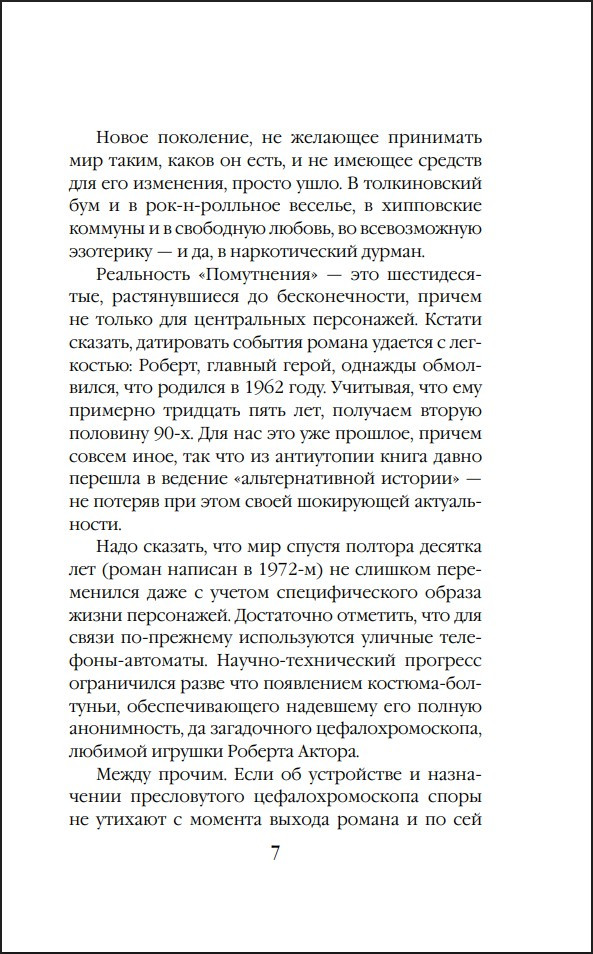 Новое поколение, не желающее принимать мир таким, каков он есть, и не имеющее средств для его изменения, просто ушло. В толкиновский бум и в рок-н-ролльное веселье, в хипповские коммуны и в свободную любовь, во всевозможную эзотерику — и да, в наркотический дурман.

Реальность «Помутнения» — это шестидесятые, растянувшиеся до бесконечности, причем не только для центральных персонажей. Кстати сказать, датировать события романа удается с легкостью: Роберт, главный герой, однажды обмолвился, что родился в 1962 году. Учитывая, что ему примерно тридцать пять лет, получаем вторую половину 90-х. Для нас это уже прошлое, причем совсем иное, так что из антиутопии книга давно перешла в ведение «альтернативной истории» — не потеряв при этом своей шокирующей актуальности.

Надо сказать, что мир спустя полтора десятка лет (роман написан в 1972-м) не слишком переменился даже с учетом специфического образа жизни персонажей. Достаточно отметить, что для связи по-прежнему используются уличные телефоны-автоматы. Научно-технический прогресс ограничился разве что появлением костюма-болтуньи, обеспечивающего надевшему его полную анонимность, да загадочного цефалохромоскопа, любимой игрушки Роберта Актора.

Между прочим. Если об устройстве и назначении пресловутого цефалохромоскопа споры не утихают с момента выхода романа и по сей

7